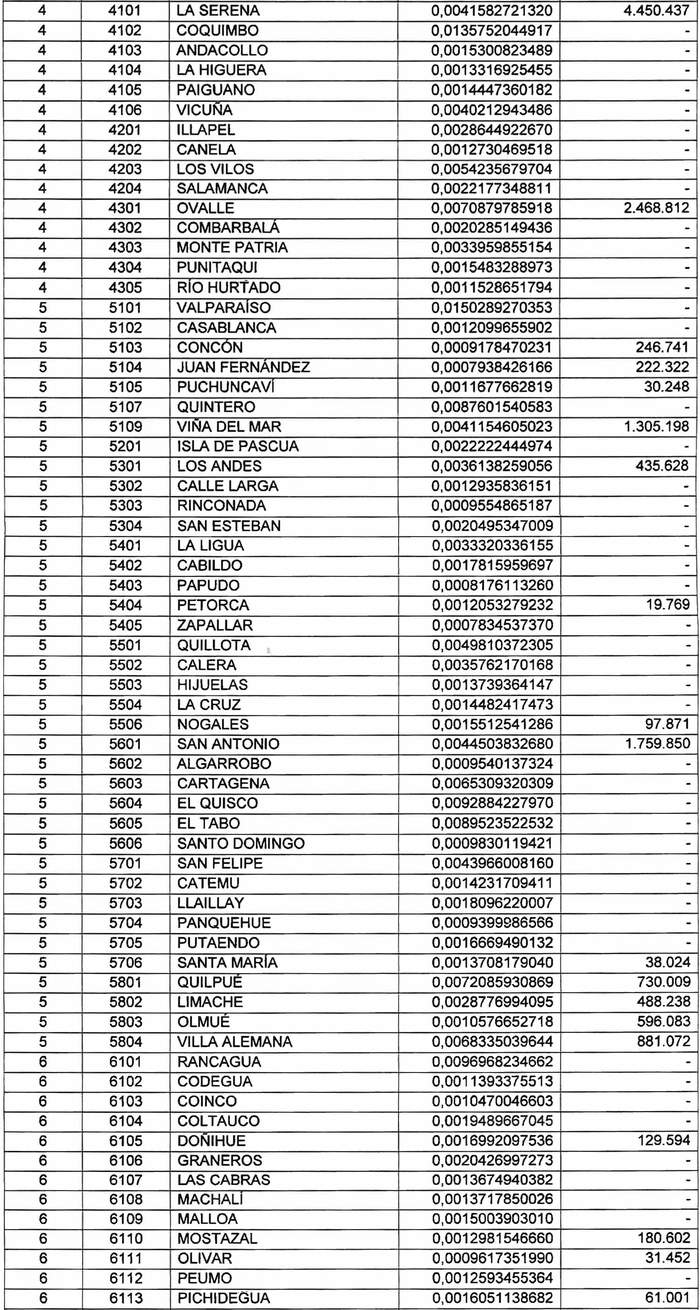 | 4 | 4101 | LA SERENA | 0,0041582721320 | 4.450.437 |
|---|---|---|---|---|
| 4 | 4102 | COQUIMBO | 0,0135752044917 | - |
| 4 | 4103 | ANDACOLLO | 0,0015300823489 | - |
| 4 | 4104 | LA HIGUERA | 0,0013316925455 | - |
| 4 | 4105 | PAIGUANO | 0,0014447360182 | - |
| 4 | 4106 | VICUÑA | 0,0040212943486 | - |
| 4 | 4201 | ILLAPEL | 0,0028644922670 | - |
| 4 | 4202 | CANELA | 0,0012730469518 | - |
| 4 | 4203 | LOS VILOS | 0,0054235679704 | - |
| 4 | 4204 | SALAMANCA | 0,0022177348811 | - |
| 4 | 4301 | OVALLE | 0,0070879785918 | 2.468.812 |
| 4 | 4302 | COMBARBALÁ | 0,0020285149436 | - |
| 4 | 4303 | MONTE PATRIA | 0,0033959855154 | - |
| 4 | 4304 | PUNITAQUI | 0,0015483288973 | - |
| 4 | 4305 | RÍO HURTADO | 0,0011528651794 | - |
| 5 | 5101 | VALPARAÍSO | 0,0150289270353 | - |
| 5 | 5102 | CASABLANCA | 0,0012099655902 | - |
| 5 | 5103 | CONCÓN | 0,0009178470231 | 246.741 |
| 5 | 5104 | JUAN FERNÁNDEZ | 0,0007938426166 | 222.322 |
| 5 | 5105 | PUCHUNCAVÍ | 0,0011677662819 | 30.248 |
| 5 | 5107 | QUINTERO | 0,0087601540583 | - |
| 5 | 5109 | VIÑA DEL MAR | 0,0041154605023 | 1.305.198 |
| 5 | 5201 | ISLA DE PASCUA | 0,0022222444974 | - |
| 5 | 5301 | LOS ANDES | 0,0036138259056 | 435.628 |
| 5 | 5302 | CALLE LARGA | 0,0012935836151 | - |
| 5 | 5303 | RINCONADA | 0,0009554865187 | - |
| 5 | 5304 | SAN ESTEBAN | 0,0020495347009 | - |
| 5 | 5401 | LA LIGUA | 0,0033320336155 | - |
| 5 | 5402 | CABILDO | 0,0017815959697 | - |
| 5 | 5403 | PAPUDO | 0,0008176113260 | - |
| 5 | 5404 | PETORCA | 0,0012053279232 | 19.769 |
| 5 | 5405 | ZAPALLAR | 0,0007834537370 | - |
| 5 | 5501 | QUILLOTA | 0,0049810372305 | - |
| 5 | 5502 | CALERA | 0,0035762170168 | - |
| 5 | 5503 | HIJUELAS | 0,0013739364147 | - |
| 5 | 5504 | LA CRUZ | 0,0014482417473 | - |
| 5 | 5506 | NOGALES | 0,0015512541286 | 97.871 |
| 5 | 5601 | SAN ANTONIO | 0,0044503832680 | 1.759.850 |
| 5 | 5602 | ALGARROBO | 0,0009540137324 | - |
| 5 | 5603 | CARTAGENA | 0,0065309320309 | - |
| 5 | 5604 | EL QUISCO | 0,0092884227970 | - |
| 5 | 5605 | EL TABO | 0,0089523522532 | - |
| 5 | 5606 | SANTO DOMINGO | 0,0009830119421 | - |
| 5 | 5701 | SAN FELIPE | 0,0043966008160 | - |
| 5 | 5702 | CATEMU | 0,0014231709411 | - |
| 5 | 5703 | LLAILLAY | 0,0018096220007 | - |
| 5 | 5704 | PANQUEHUE | 0,0009399986566 | - |
| 5 | 5705 | PUTAENDO | 0,0016669490132 | - |
| 5 | 5706 | SANTA MARÍA | 0,0013708179040 | 38.024 |
| 5 | 5801 | QUILPUÉ | 0,0072085930869 | 730.009 |
| 5 | 5802 | LIMACHE | 0,0028776994095 | 488.238 |
| 5 | 5803 | OLMUÉ | 0,0010576652718 | 596.083 |
| 5 | 5804 | VILLA ALEMANA | 0,0068335039644 | 881.072 |
| 6 | 6101 | RANCAGUA | 0,0096968234662 | - |
| 6 | 6102 | CODEGUA | 0,0011393375513 | - |
| 6 | 6103 | COINCO | 0,0010470046603 | - |
| 6 | 6104 | COLTAUCO | 0,0019489667045 | - |
| 6 | 6105 | DOÑIHUE | 0,0016992097536 | 129.594 |
| 6 | 6106 | GRANEROS | 0,0020426997273 | - |
| 6 | 6107 | LAS CABRAS | 0,0013674940382 | - |
| 6 | 6108 | MACHALÍ | 0,0013717850026 | - |
| 6 | 6109 | MALLOA | 0,0015003903010 | - |
| 6 | 6110 | MOSTAZAL | 0,0012981546660 | 180.602 |
| 6 | 6111 | OLIVAR | 0,0009617351990 | 31.452 |
| 6 | 6112 | PEUMO | 0,0012593455364 | - |
| 6 | 6113 | PICHIDEGUA | 0,0016051138682 | 61.001 |